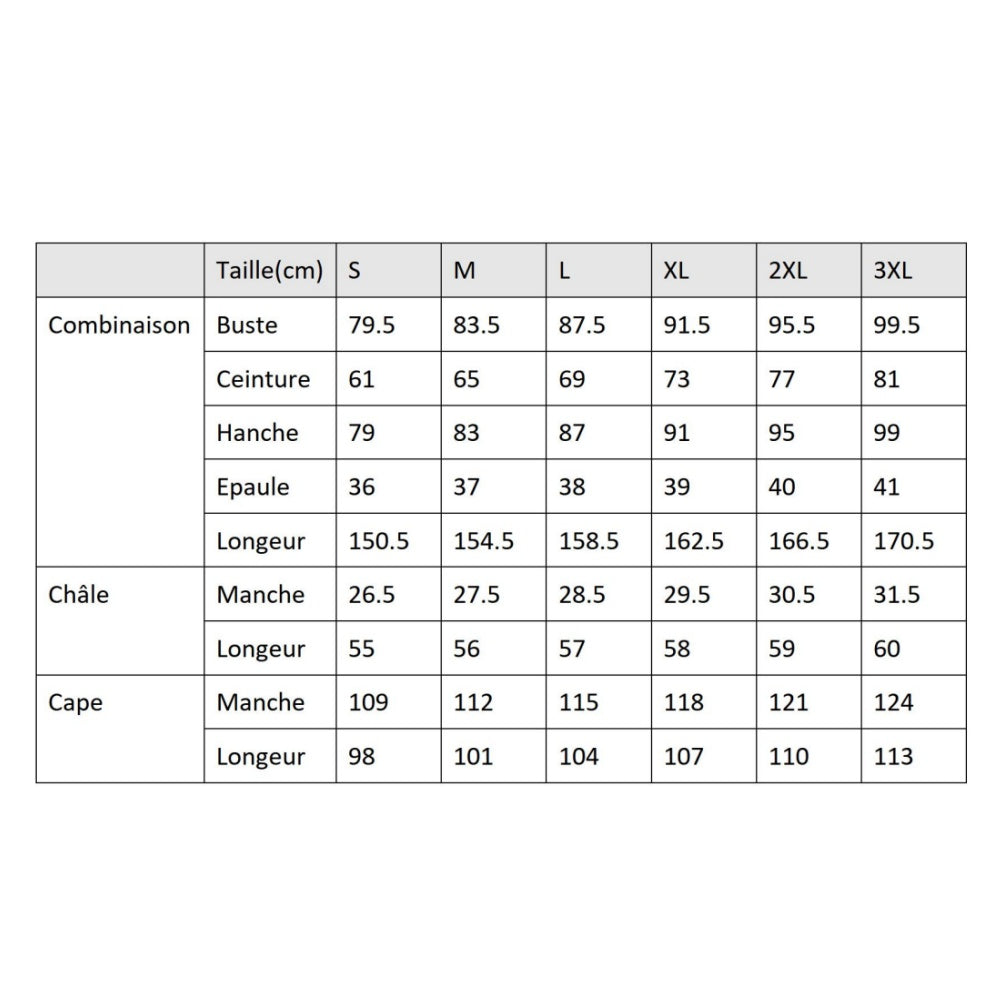 |  | Taille(cm) | S | M | L | XL | 2XL | 3XL |
|---|---|---|---|---|---|---|---|
| Combinaison | Buste | 79.5 | 83.5 | 87.5 | 91.5 | 95.5 | 99.5 |
|  | Ceinture | 61 | 65 | 69 | 73 | 77 | 81 |
|  | Hanche | 79 | 83 | 87 | 91 | 95 | 99 |
|  | Epaule | 36 | 37 | 38 | 39 | 40 | 41 |
|  | Longeur | 150.5 | 154.5 | 158.5 | 162.5 | 166.5 | 170.5 |
| Châle | Manche | 26.5 | 27.5 | 28.5 | 29.5 | 30.5 | 31.5 |
|  | Longeur | 55 | 56 | 57 | 58 | 59 | 60 |
| Cape | Manche | 109 | 112 | 115 | 118 | 121 | 124 |
|  | Longeur | 98 | 101 | 104 | 107 | 110 | 113 |